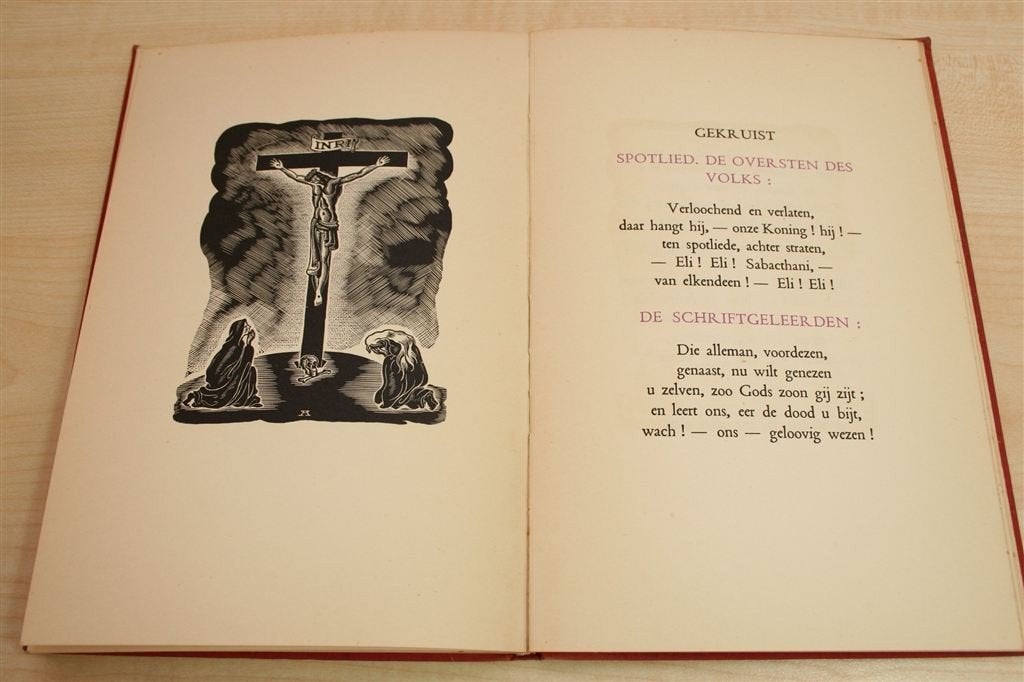 INRI

GEKRUIST

SPOTLIED. DE OVERSTEN DES VOLKS :

Verloochend en verlaten,
daar hangt hij, — onze Koning ! hij ! —
ten spotliede, achter straten,
— Eli ! Eli ! Sabacthani, —
van elkendeen ! — Eli ! Eli !

DE SCHRIFTGELEERDEN :

Die alleman, voordezen,
genaast, nu wilt genezen
u zelven, zoo Gods zoon gij zijt ;
en leert ons, eer de dood u bijt,
wach ! — ons — geloovig wezen !